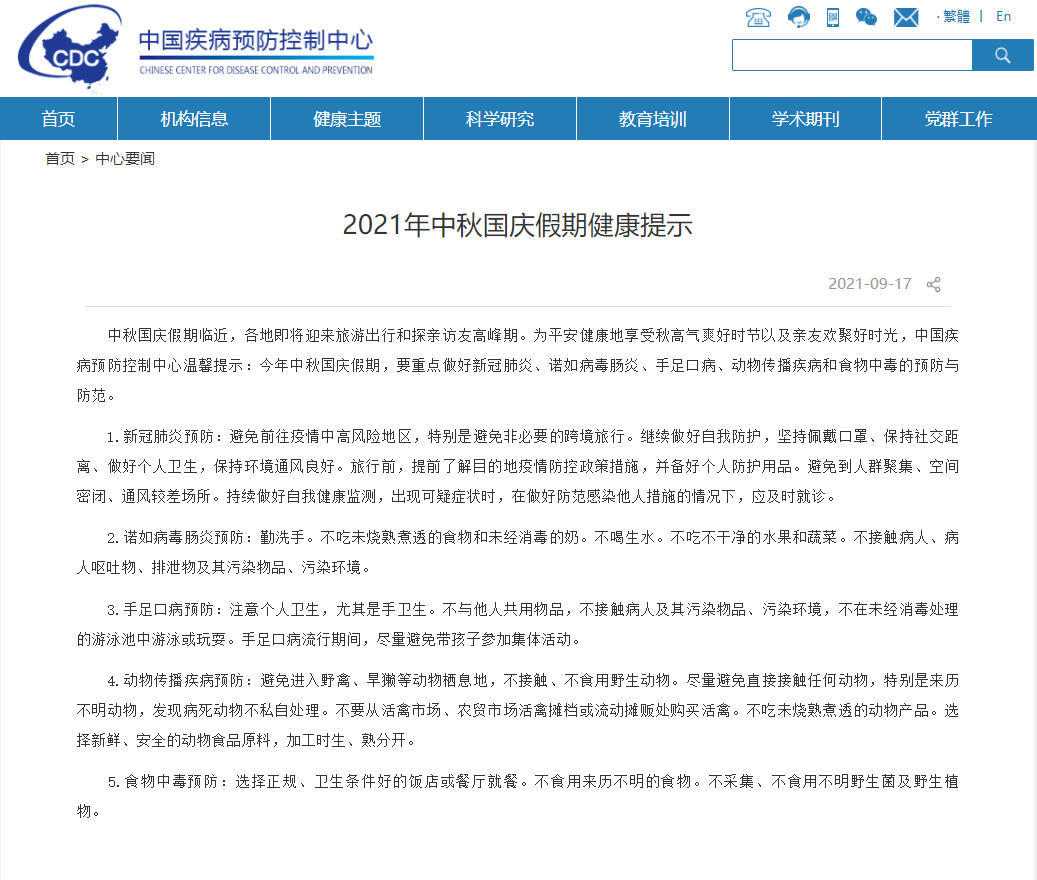 CDC 中国疾病预防控制中心
CHINESE CENTER FOR DISEASE CONTROL AND PREVENTION

· 繁體 | En

首页 机构信息 健康主题 科学研究 教育培训 学术期刊 党群工作

首页 > 中心要闻

2021年中秋国庆假期健康提示

2021-09-17

中秋国庆假期临近，各地即将迎来旅游出行和探亲访友高峰期。为平安健康地享受秋高气爽好时节以及亲友欢聚好时光，中国疾病预防控制中心温馨提示：今年中秋国庆假期，要重点做好新冠肺炎、诺如病毒肠炎、手足口病、动物传播疾病和食物中毒的预防与防范。

1.新冠肺炎预防：避免前往疫情中高风险地区，特别是避免非必要的跨境旅行。继续做好自我防护，坚持佩戴口罩、保持社交距离、做好个人卫生，保持环境通风良好。旅行前，提前了解目的地疫情防控政策措施，并备好个人防护用品。避免到人群聚集、空间密闭、通风较差场所。持续做好自我健康监测，出现可疑症状时，在做好防范感染他人措施的情况下，应及时就诊。

2.诺如病毒肠炎预防：勤洗手。不吃未烧熟煮透的食物和未经消毒的奶。不喝生水。不吃不干净的水果和蔬菜。不接触病人、病人呕吐物、排泄物及其污染物品、污染环境。

3.手足口病预防：注意个人卫生，尤其是手卫生。不与他人共用物品，不接触病人及其污染物品、污染环境，不在未经消毒处理的游泳池中游泳或玩耍。手足口病流行期间，尽量避免带孩子参加集体活动。

4.动物传播疾病预防：避免进入野禽、旱獭等动物栖息地，不接触、不食用野生动物。尽量避免直接接触任何动物，特别是来历不明动物，发现病死动物不私自处理。不要从活禽市场、农贸市场活禽摊档或流动摊贩处购买活禽。不吃未烧熟煮透的动物产品。选择新鲜、安全的动物食品原料，加工时生、熟分开。

5.食物中毒预防：选择正规、卫生条件好的饭店或餐厅就餐。不食用来历不明的食物。不采集、不食用不明野生菌及野生植物。